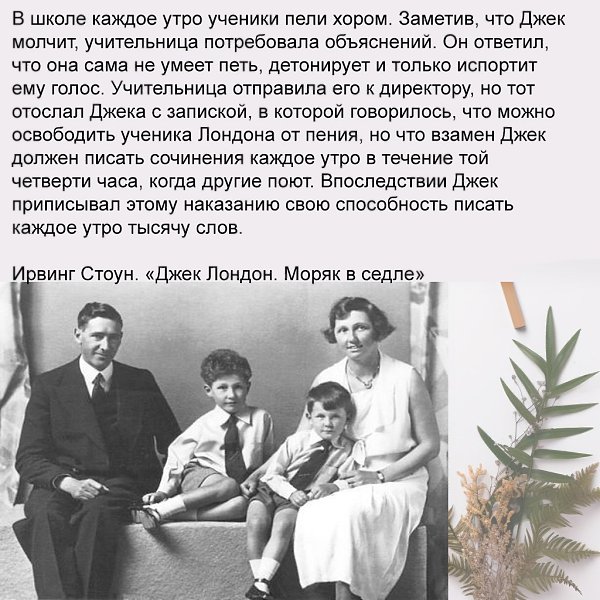 В школе каждое утро ученики пели хором. Заметив, что Джек молчит, учительница потребовала объяснений. Он ответил, что она сама не умеет петь, детонирует и только испортит ему голос. Учительница отправила его к директору, но тот отослал Джека с запиской, в которой говорилось, что можно освободить ученика Лондона от пения, но что взамен Джек должен писать сочинения каждое утро в течение той четверти часа, когда другие поют. Впоследствии Джек приписывал этому наказанию свою способность писать каждое утро тысячу слов.

Ирвинг Стоун. «Джек Лондон. Моряк в седле»